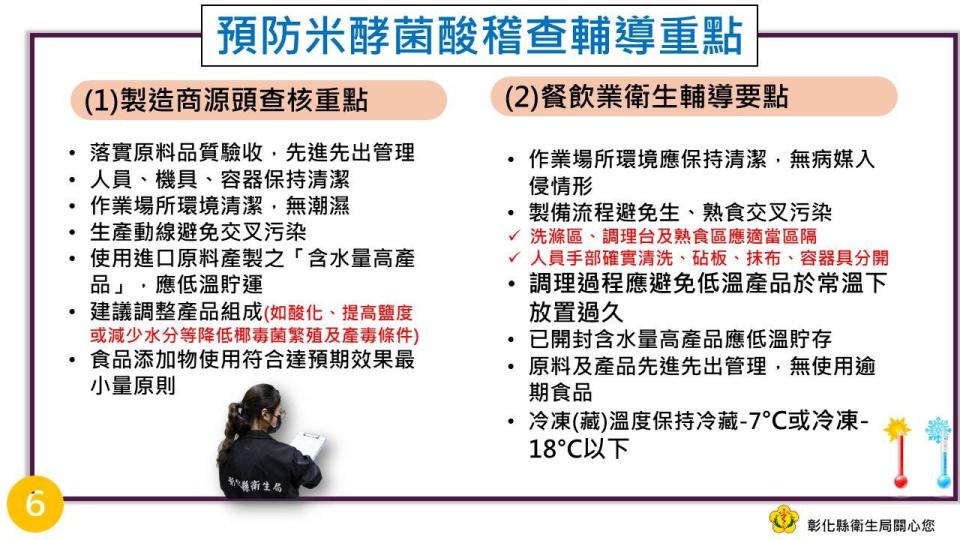 預防米酵菌酸稽查輔導重點

(1)製造商源頭查核重點

• 落實原料品質驗收，先進先出管理
• 人員、機具、容器保持清潔
• 作業場所環境清潔，無潮濕
• 生產動線避免交叉污染
• 使用進口原料產製之「含水量高產品」，應低溫貯運
• 建議調整產品組成(如酸化、提高鹽度或減少水分等降低椰毒菌繁殖及產毒條件)
• 食品添加物使用符合達預期效果最小量原則

彰化縣衛生局

(2)餐飲業衛生輔導要點

• 作業場所環境應保持清潔，無病媒入侵情形
• 製備流程避免生、熟食交叉污染
✓ 洗滌區、調理台及熟食區應適當區隔
✓ 人員手部確實清洗、砧板、抹布、容器具分開
• 調理過程應避免低溫產品於常溫下放置過久
• 已開封含水量高產品應低溫貯存
• 原料及產品先進先出管理，無使用逾期食品
• 冷凍(藏)溫度保持冷藏-7°C或冷凍-18°C以下

6

彰化縣衛生局關心您